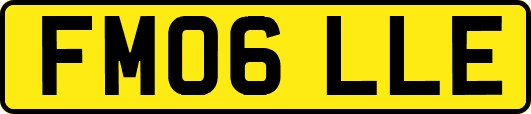 FM06 LLE